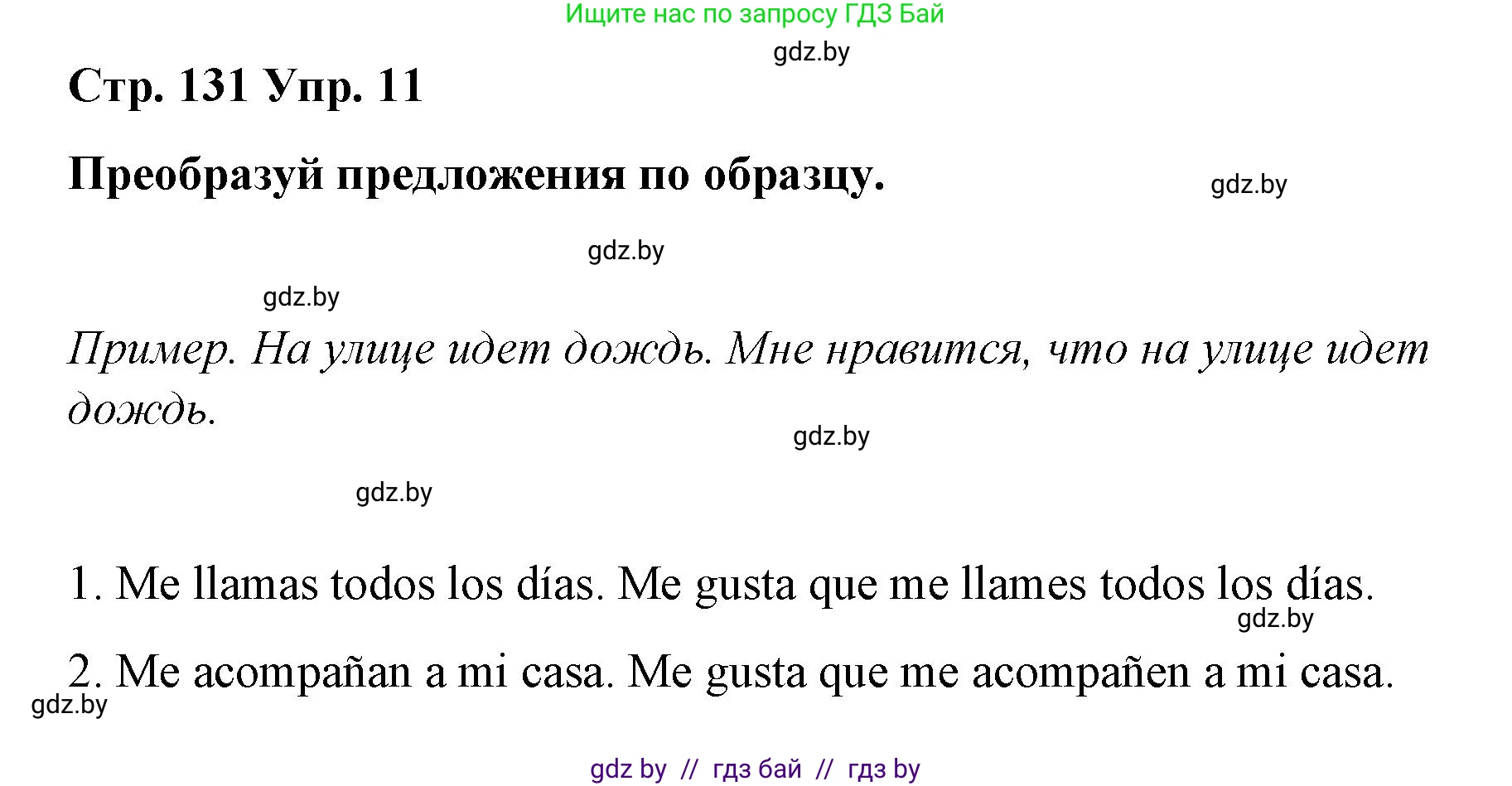 Ищите нас по запросу ГДЗ Бай

gdz.by

Стр. 131 Упр. 11

Преобразуй предложения по образцу.

gdz.by

gdz.by

gdz.by

Пример. На улице идет дождь. Мне нравится, что на улице идет дождь.

gdz.by

gdz.by

1. Me llamas todos los días. Me gusta que me llames todos los días.

gdz.by

2. Me acompañan a mi casa. Me gusta que me acompañen a mi casa.

gdz.by

gdz by // гдз бай // гдз by